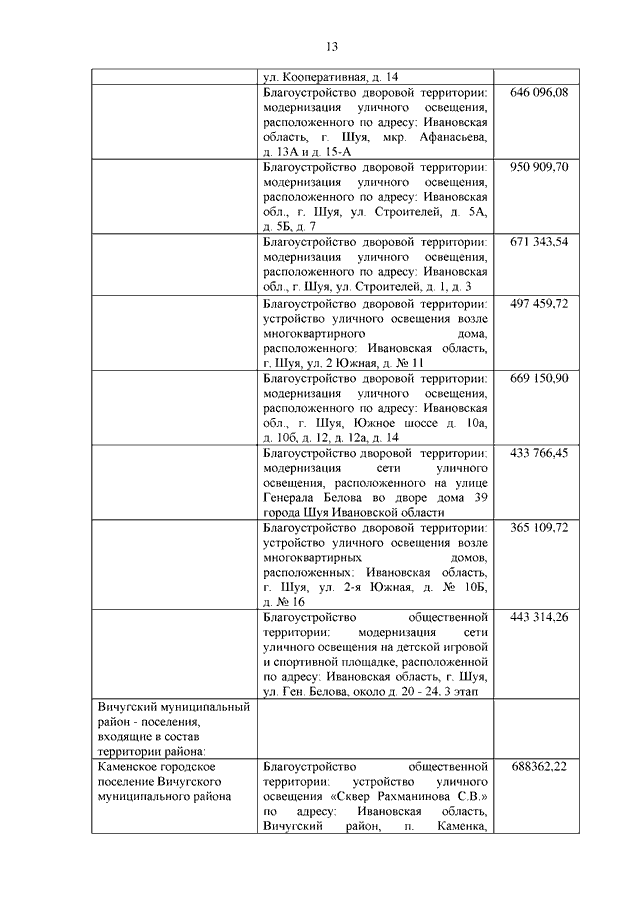 13

| | | |
|---|---|---|
| | ул. Кооперативная, д. 14 | |
| | Благоустройство дворовой территории: модернизация уличного освещения, расположенного по адресу: Ивановская область, г. Шуя, мкр. Афанасьева, д. 13А и д. 15-А | 646 096,08 |
| | Благоустройство дворовой территории: модернизация уличного освещения, расположенного по адресу: Ивановская обл., г. Шуя, ул. Строителей, д. 5А, д. 5Б, д. 7 | 950 909,70 |
| | Благоустройство дворовой территории: модернизация уличного освещения, расположенного по адресу: Ивановская обл., г. Шуя, ул. Строителей, д. 1, д. 3 | 671 343,54 |
| | Благоустройство дворовой территории: устройство уличного освещения возле многоквартирного дома, расположенного: Ивановская область, г. Шуя, ул. 2 Южная, д. № 11 | 497 459,72 |
| | Благоустройство дворовой территории: модернизация уличного освещения, расположенного по адресу: Ивановская обл., г. Шуя, Южное шоссе д. 10а, д. 10б, д. 12, д. 12а, д. 14 | 669 150,90 |
| | Благоустройство дворовой территории: модернизация сети уличного освещения, расположенного на улице Генерала Белова во дворе дома 39 города Шуя Ивановской области | 433 766,45 |
| | Благоустройство дворовой территории: устройство уличного освещения возле многоквартирных домов, расположенных: Ивановская область, г. Шуя, ул. 2-я Южная, д. № 10Б, д. № 16 | 365 109,72 |
| | Благоустройство общественной территории: модернизация сети уличного освещения на детской игровой и спортивной площадке, расположенной по адресу: Ивановская область, г. Шуя, ул. Ген. Белова, около д. 20 - 24. 3 этап | 443 314,26 |
| Вичугский муниципальный район - поселения, входящие в состав территории района: | | |
| Каменское городское поселение Вичугского муниципального района | Благоустройство общественной территории: устройство уличного освещения «Сквер Рахманинова С.В.» по адресу: Ивановская область, Вичугский район, п. Каменка, | 688362,22 |